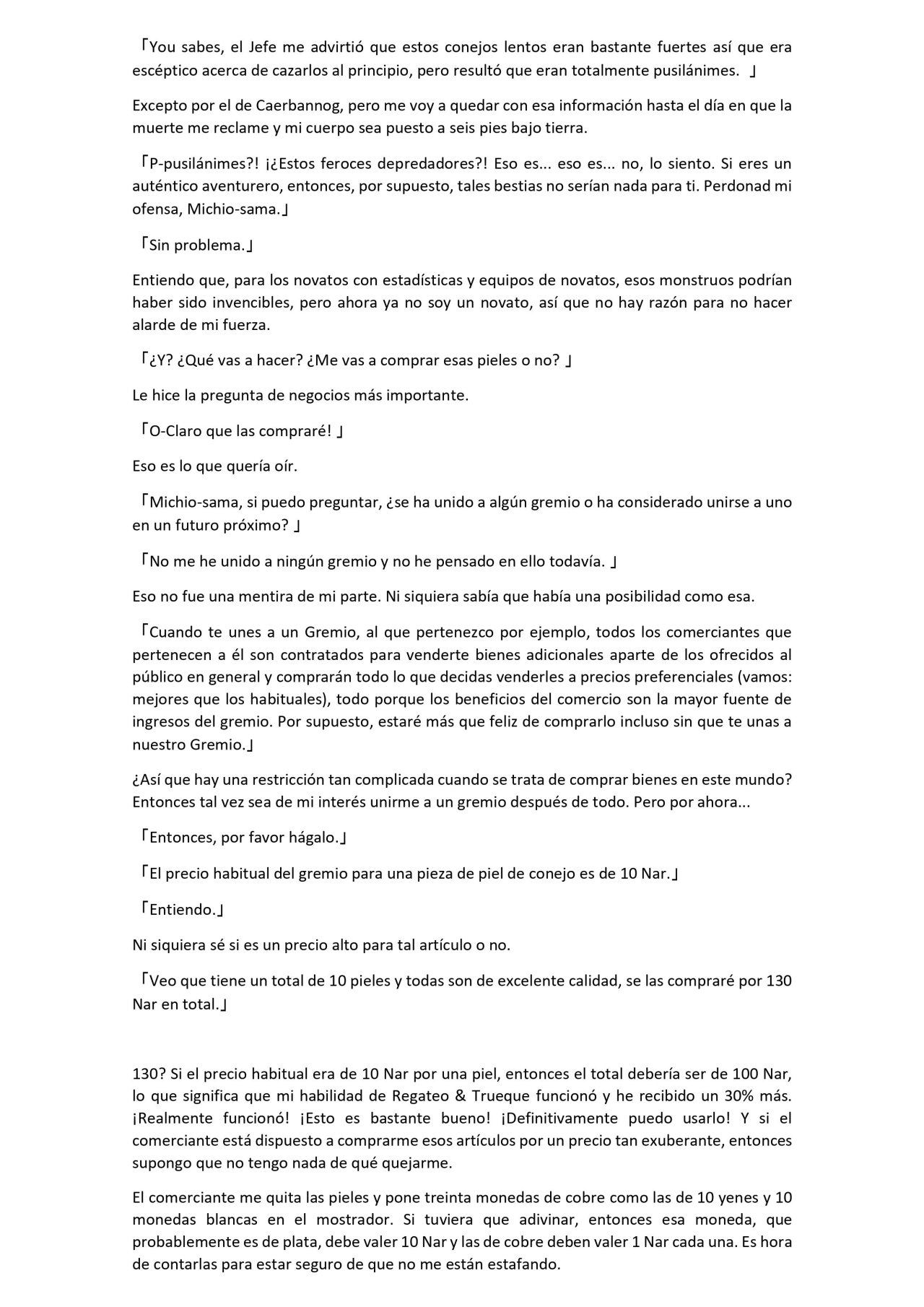 「You sabes, el Jefe me advirtió que estos conejos lentos eran bastante fuertes así que era escéptico acerca de cazarlos al principio, pero resultó que eran totalmente pusilánimes. 」

Excepto por el de Caerbannog, pero me voy a quedar con esa información hasta el día en que la muerte me reclame y mi cuerpo sea puesto a seis pies bajo tierra.

「P-pusilánimes?! ¡¿Estos feroces depredadores?! Eso es... eso es... no, lo siento. Si eres un auténtico aventurero, entonces, por supuesto, tales bestias no serían nada para ti. Perdonad mi ofensa, Michio-sama.」

「Sin problema.」

Entiendo que, para los novatos con estadísticas y equipos de novatos, esos monstruos podrían haber sido invencibles, pero ahora ya no soy un novato, así que no hay razón para no hacer alarde de mi fuerza.

「¿Y? ¿Qué vas a hacer? ¿Me vas a comprar esas pieles o no? 」

Le hice la pregunta de negocios más importante.

「O-Claro que las compraré! 」

Eso es lo que quería oír.

「Michio-sama, si puedo preguntar, ¿se ha unido a algún gremio o ha considerado unirse a uno en un futuro próximo? 」

「No me he unido a ningún gremio y no he pensado en ello todavía. 」

Eso no fue una mentira de mi parte. Ni siquiera sabía que había una posibilidad como esa.

「Cuando te unes a un Gremio, al que pertenezco por ejemplo, todos los comerciantes que pertenecen a él son contratados para venderte bienes adicionales aparte de los ofrecidos al público en general y comprarán todo lo que decidas venderles a precios preferenciales (vamos: mejores que los habituales), todo porque los beneficios del comercio son la mayor fuente de ingresos del gremio. Por supuesto, estaré más que feliz de comprarlo incluso sin que te unas a nuestro Gremio.」

¿Así que hay una restricción tan complicada cuando se trata de comprar bienes en este mundo? Entonces tal vez sea de mi interés unirme a un gremio después de todo. Pero por ahora...

「Entonces, por favor hágalo.」

「El precio habitual del gremio para una pieza de piel de conejo es de 10 Nar.」

「Entiendo.」

Ni siquiera sé si es un precio alto para tal artículo o no.

「Veo que tiene un total de 10 pieles y todas son de excelente calidad, se las compraré por 130 Nar en total.」

130? Si el precio habitual era de 10 Nar por una piel, entonces el total debería ser de 100 Nar, lo que significa que mi habilidad de Regateo & Trueque funcionó y he recibido un 30% más. ¡Realmente funcionó! ¡Esto es bastante bueno! ¡Definitivamente puedo usarlo! Y si el comerciante está dispuesto a comprarme esos artículos por un precio tan exuberante, entonces supongo que no tengo nada de qué quejarme.

El comerciante me quita las pieles y pone treinta monedas de cobre como las de 10 yenes y 10 monedas blancas en el mostrador. Si tuviera que adivinar, entonces esa moneda, que probablemente es de plata, debe valer 10 Nar y las de cobre deben valer 1 Nar cada una. Es hora de contarlas para estar seguro de que no me están estafando.